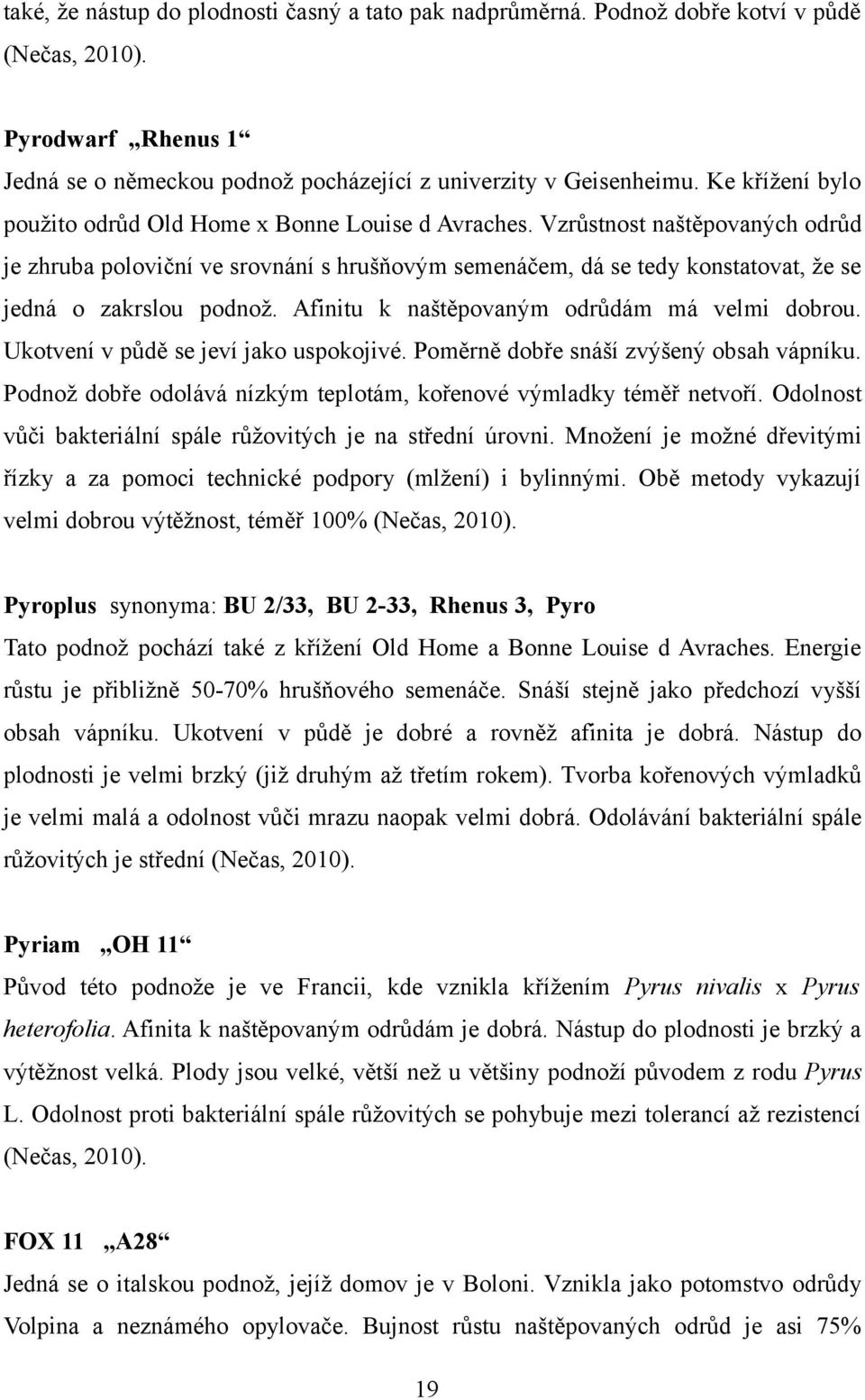 také, že nástup do plodnosti časný a tato pak nadprůměrná. Podnož dobře kotví v půdě (Nečas, 2010).

Pyrodwarf „Rhenus 1“

Jedná se o německou podnož pocházející z univerzity v Geisenheimu. Ke křížení bylo použito odrůd Old Home x Bonne Louise d Avraches. Vzrůstnost naštěpovaných odrůd je zhruba poloviční ve srovnání s hrušňovým semenáčem, dá se tedy konstatovat, že se jedná o zakrslou podnož. Afinitu k naštěpovaným odrůdám má velmi dobrou. Ukotvení v půdě se jeví jako uspokojivé. Poměrně dobře snáší zvýšený obsah vápníku. Podnož dobře odolává nízkým teplotám, kořenové výmladky téměř netvoří. Odolnost vůči bakteriální spále růžovitých je na střední úrovni. Množení je možné dřevitými řízky a za pomoci technické podpory (mlžení) i bylinnými. Obě metody vykazují velmi dobrou výtěžnost, téměř 100% (Nečas, 2010).

Pyroplus synonyma: BU 2/33, BU 2-33, Rhenus 3, Pyro

Tato podnož pochází také z křížení Old Home a Bonne Louise d Avraches. Energie růstu je přibližně 50-70% hrušňového semenáče. Snáší stejně jako předchozí vyšší obsah vápníku. Ukotvení v půdě je dobré a rovněž afinita je dobrá. Nástup do plodnosti je velmi brzký (již druhým až třetím rokem). Tvorba kořenových výmladků je velmi malá a odolnost vůči mrazu naopak velmi dobrá. Odolávání bakteriální spále růžovitých je střední (Nečas, 2010).

Pyriam „OH 11“

Původ této podnože je ve Francii, kde vznikla křížením Pyrus nivalis x Pyrus heterofolia. Afinita k naštěpovaným odrůdám je dobrá. Nástup do plodnosti je brzký a výtěžnost velká. Plody jsou velké, větší než u většiny podnoží původem z rodu Pyrus L. Odolnost proti bakteriální spále růžovitých se pohybuje mezi tolerancí až rezistencí (Nečas, 2010).

FOX 11 „A28“

Jedná se o italskou podnož, jejíž domov je v Boloni. Vznikla jako potomstvo odrůdy Volpina a neznámého opylovače. Bujnost růstu naštěpovaných odrůd je asi 75%

19